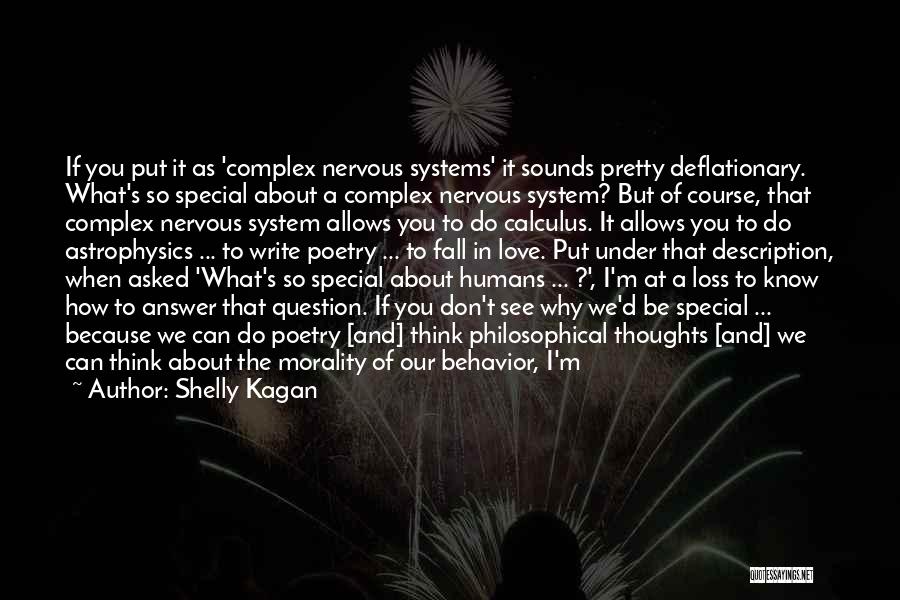 If you put it as 'complex nervous systems' it sounds pretty deflationary. What's so special about a complex nervous system? But of course, that complex nervous system allows you to do calculus. It allows you to do astrophysics ... to write poetry ... to fall in love. Put under that description, when asked 'What's so special about humans ... ?', I'm at a loss to know how to answer that question. If you don't see why we'd be special ... because we can do poetry [and] think philosophical thoughts [and] we can think about the morality of our behavior, I'm

~ Author: Shelly Kagan

QUOTESSAYINGS.NET